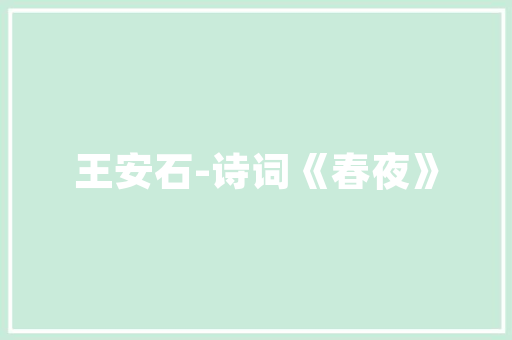 王安石-诗词《春夜》